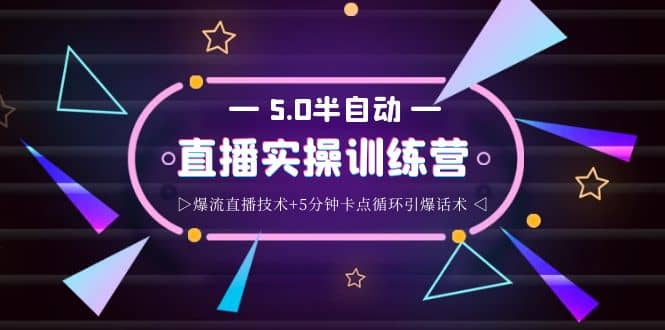 — 5.0半自动 —

直播实操训练营

▷爆流直播技术+5分钟卡点循环引爆话术 ◁